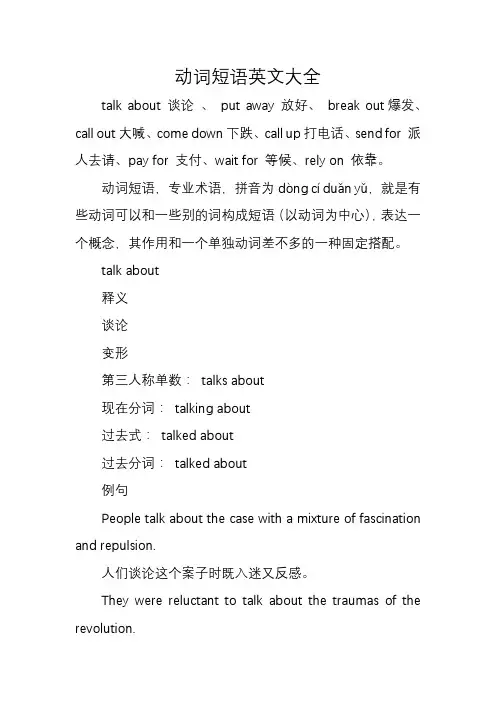 动词短语英文大全

talk about 谈论 、 put away 放好、 break out 爆发、call out 大喊、come down 下跌、call up 打电话、send for 派人去请、pay for 支付、wait for 等候、rely on 依靠。

动词短语，专业术语，拼音为 dòng cí duǎn yǔ，就是有些动词可以和一些别的词构成短语（以动词为中心），表达一个概念，其作用和一个单独动词差不多的一种固定搭配。

talk about

释义

谈论

变形

第三人称单数： talks about

现在分词： talking about

过去式： talked about

过去分词： talked about

例句

People talk about the case with a mixture of fascination and repulsion.

人们谈论这个案子时既入迷又反感。

They were reluctant to talk about the traumas of the revolution.